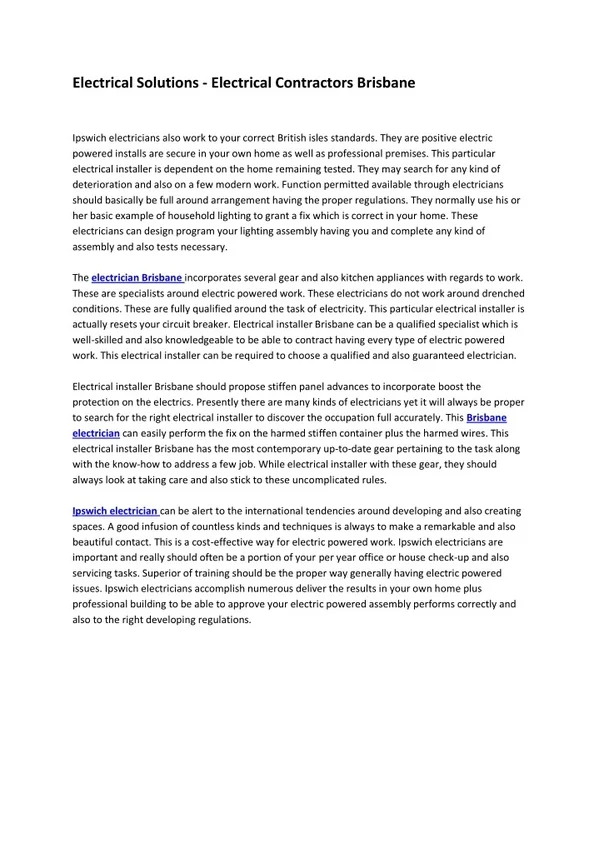 Electrical Solutions - Electrical Contractors Brisbane

Ipswich electricians also work to your correct British isles standards. They are positive electric powered installs are secure in your own home as well as professional premises. This particular electrical installer is dependent on the home remaining tested. They may search for any kind of deterioration and also on a few modern work. Function permitted available through electricians should basically be full around arrangement having the proper regulations. They normally use his or her basic example of household lighting to grant a fix which is correct in your home. These electricians can design program your lighting assembly having you and complete any kind of assembly and also tests necessary.

The electrician Brisbane incorporates several gear and also kitchen appliances with regards to work. These are specialists around electric powered work. These electricians do not work around drenched conditions. These are fully qualified around the task of electricity. This particular electrical installer is actually resets your circuit breaker. Electrical installer Brisbane can be a qualified specialist which is well-skilled and also knowledgeable to be able to contract having every type of electric powered work. This electrical installer can be required to choose a qualified and also guaranteed electrician.

Electrical installer Brisbane should propose stiffen panel advances to incorporate boost the protection on the electrics. Presently there are many kinds of electricians yet it will always be proper to search for the right electrical installer to discover the occupation full accurately. This Brisbane electrician can easily perform the fix on the harmed stiffen container plus the harmed wires. This electrical installer Brisbane has the most contemporary up-to-date gear pertaining to the task along with the know-how to address a few job. While electrical installer with these gear, they should always look at taking care and also stick to these uncomplicated rules.

Ipswich electrician can be alert to the international tendencies around developing and also creating spaces. A good infusion of countless kinds and techniques is always to make a remarkable and also beautiful contact. This is a cost-effective way for electric powered work. Ipswich electricians are important and really should often be a portion of your per year office or house check-up and also servicing tasks. Superior of training should be the proper way generally having electric powered issues. Ipswich electricians accomplish numerous deliver the results in your own home plus professional building to be able to approve your electric powered assembly performs correctly and also to the right developing regulations.